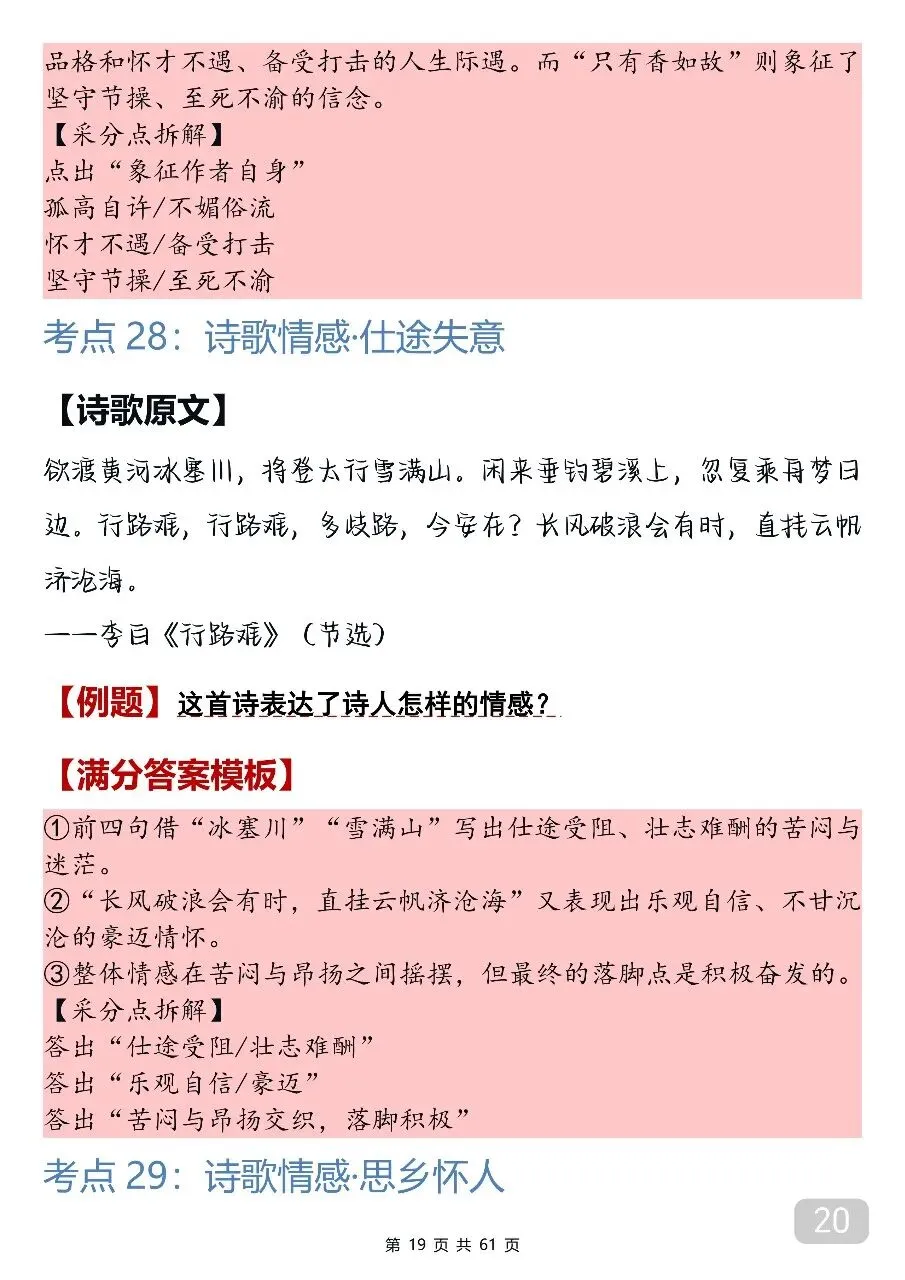 品格和怀才不遇、备受打击的人生际遇。而“只有香如故”则象征了坚守节操、至死不渝的信念。
【采分点拆解】
点出“象征作者自身”
孤高自许/不媚俗流
怀才不遇/备受打击
坚守节操/至死不渝

考点28：诗歌情感·仕途失意

【诗歌原文】

欲渡黄河冰塞川，将登太行雪满山。闲来垂钓碧溪上，忽复乘舟梦日边。行路难，行路难，多歧路，今安在？长风破浪会有时，直挂云帆济沧海。
——李白《行路难》（节选）

【例题】这首诗表达了诗人怎样的情感？

【满分答案模板】

①前四句借“冰塞川”“雪满山”写出仕途受阻、壮志难酬的苦闷与迷茫。
②“长风破浪会有时，直挂云帆济沧海”又表现出乐观自信、不甘沉沦的豪迈情怀。
③整体情感在苦闷与昂扬之间摇摆，但最终的落脚点是积极奋发的。
【采分点拆解】
答出“仕途受阻/壮志难酬”
答出“乐观自信/豪迈”
答出“苦闷与昂扬交织，落脚积极”

考点29：诗歌情感·思乡怀人

20

第19页 共61页